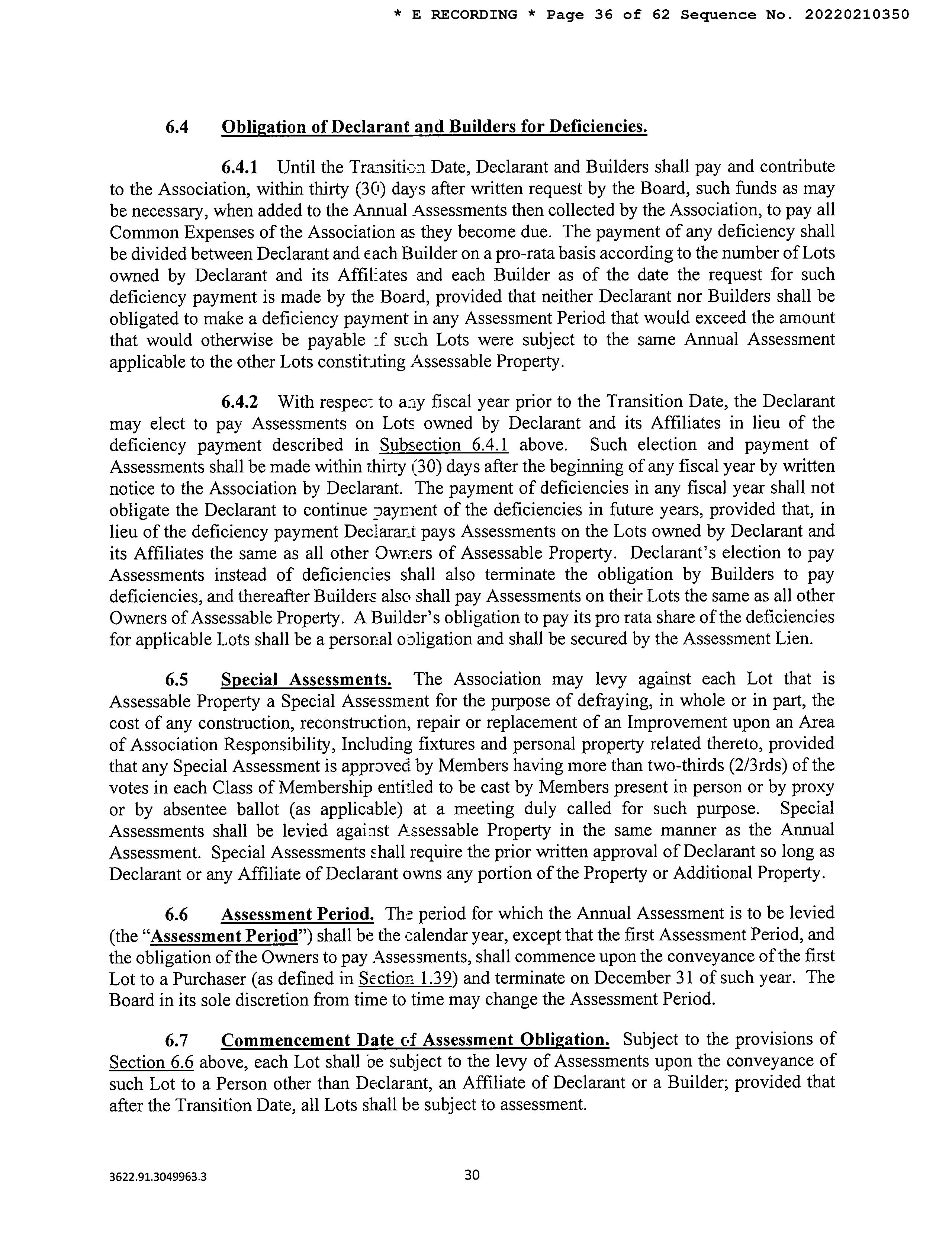 * E RECORDING * Page 36 of 62 Sequence No. 20220210350

6.4 Obligation of Declarant and Builders for Deficiencies.

6.4.1 Until the Transition Date, Declarant and Builders shall pay and contribute to the Association, within thirty (30) days after written request by the Board, such funds as may be necessary, when added to the Annual Assessments then collected by the Association, to pay all Common Expenses of the Association as they become due. The payment of any deficiency shall be divided between Declarant and each Builder on a pro-rata basis according to the number of Lots owned by Declarant and its Affiliates and each Builder as of the date the request for such deficiency payment is made by the Board, provided that neither Declarant nor Builders shall be obligated to make a deficiency payment in any Assessment Period that would exceed the amount that would otherwise be payable if such Lots were subject to the same Annual Assessment applicable to the other Lots constituting Assessable Property.

6.4.2 With respect to any fiscal year prior to the Transition Date, the Declarant may elect to pay Assessments on Lots owned by Declarant and its Affiliates in lieu of the deficiency payment described in Subsection 6.4.1 above. Such election and payment of Assessments shall be made within thirty (30) days after the beginning of any fiscal year by written notice to the Association by Declarant. The payment of deficiencies in any fiscal year shall not obligate the Declarant to continue payment of the deficiencies in future years, provided that, in lieu of the deficiency payment Declarant pays Assessments on the Lots owned by Declarant and its Affiliates the same as all other Owners of Assessable Property. Declarant's election to pay Assessments instead of deficiencies shall also terminate the obligation by Builders to pay deficiencies, and thereafter Builders also shall pay Assessments on their Lots the same as all other Owners of Assessable Property. A Builder's obligation to pay its pro rata share of the deficiencies for applicable Lots shall be a personal obligation and shall be secured by the Assessment Lien.

6.5 Special Assessments. The Association may levy against each Lot that is Assessable Property a Special Assessment for the purpose of defraying, in whole or in part, the cost of any construction, reconstruction, repair or replacement of an Improvement upon an Area of Association Responsibility, Including fixtures and personal property related thereto, provided that any Special Assessment is approved by Members having more than two-thirds (2/3rds) of the votes in each Class of Membership entitled to be cast by Members present in person or by proxy or by absentee ballot (as applicable) at a meeting duly called for such purpose. Special Assessments shall be levied against Assessable Property in the same manner as the Annual Assessment. Special Assessments shall require the prior written approval of Declarant so long as Declarant or any Affiliate of Declarant owns any portion of the Property or Additional Property.

6.6 Assessment Period. The period for which the Annual Assessment is to be levied (the "Assessment Period") shall be the calendar year, except that the first Assessment Period, and the obligation of the Owners to pay Assessments, shall commence upon the conveyance of the first Lot to a Purchaser (as defined in Section 1.39) and terminate on December 31 of such year. The Board in its sole discretion from time to time may change the Assessment Period.

6.7 Commencement Date of Assessment Obligation. Subject to the provisions of Section 6.6 above, each Lot shall be subject to the levy of Assessments upon the conveyance of such Lot to a Person other than Declarant, an Affiliate of Declarant or a Builder; provided that after the Transition Date, all Lots shall be subject to assessment.

3622.91.3049963.3

30